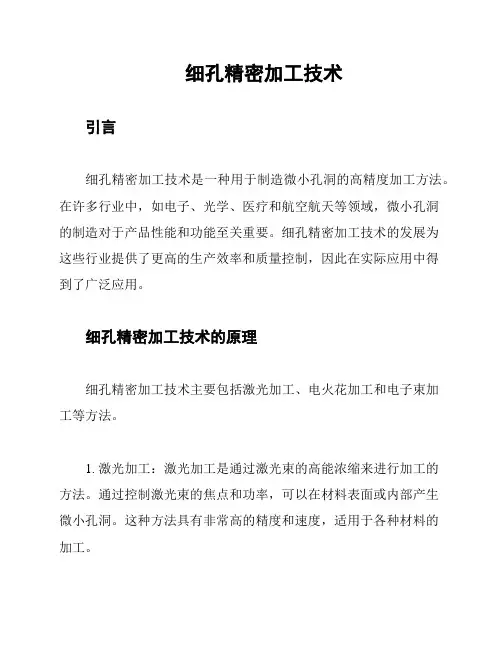 细孔精密加工技术

引言

细孔精密加工技术是一种用于制造微小孔洞的高精度加工方法。在许多行业中，如电子、光学、医疗和航空航天等领域，微小孔洞的制造对于产品性能和功能至关重要。细孔精密加工技术的发展为这些行业提供了更高的生产效率和质量控制，因此在实际应用中得到了广泛应用。

细孔精密加工技术的原理

细孔精密加工技术主要包括激光加工、电火花加工和电子束加工等方法。

1. 激光加工：激光加工是通过激光束的高能浓缩来进行加工的方法。通过控制激光束的焦点和功率，可以在材料表面或内部产生微小孔洞。这种方法具有非常高的精度和速度，适用于各种材料的加工。